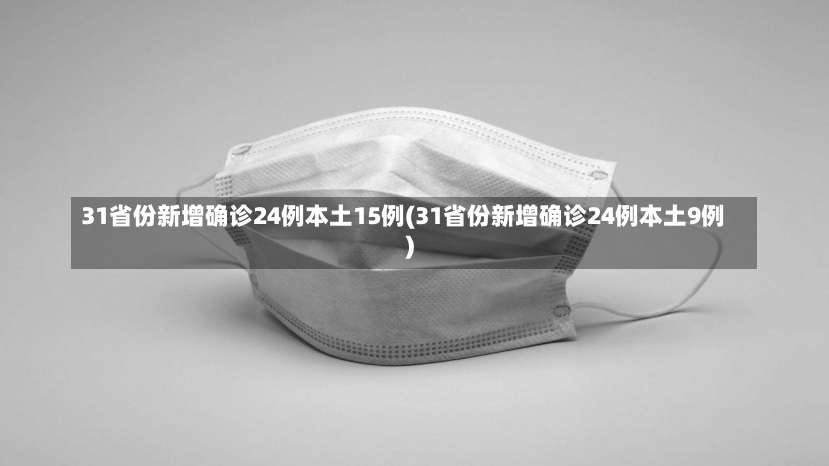 31省份新增确诊24例本土15例(31省份新增确诊24例本土9例)